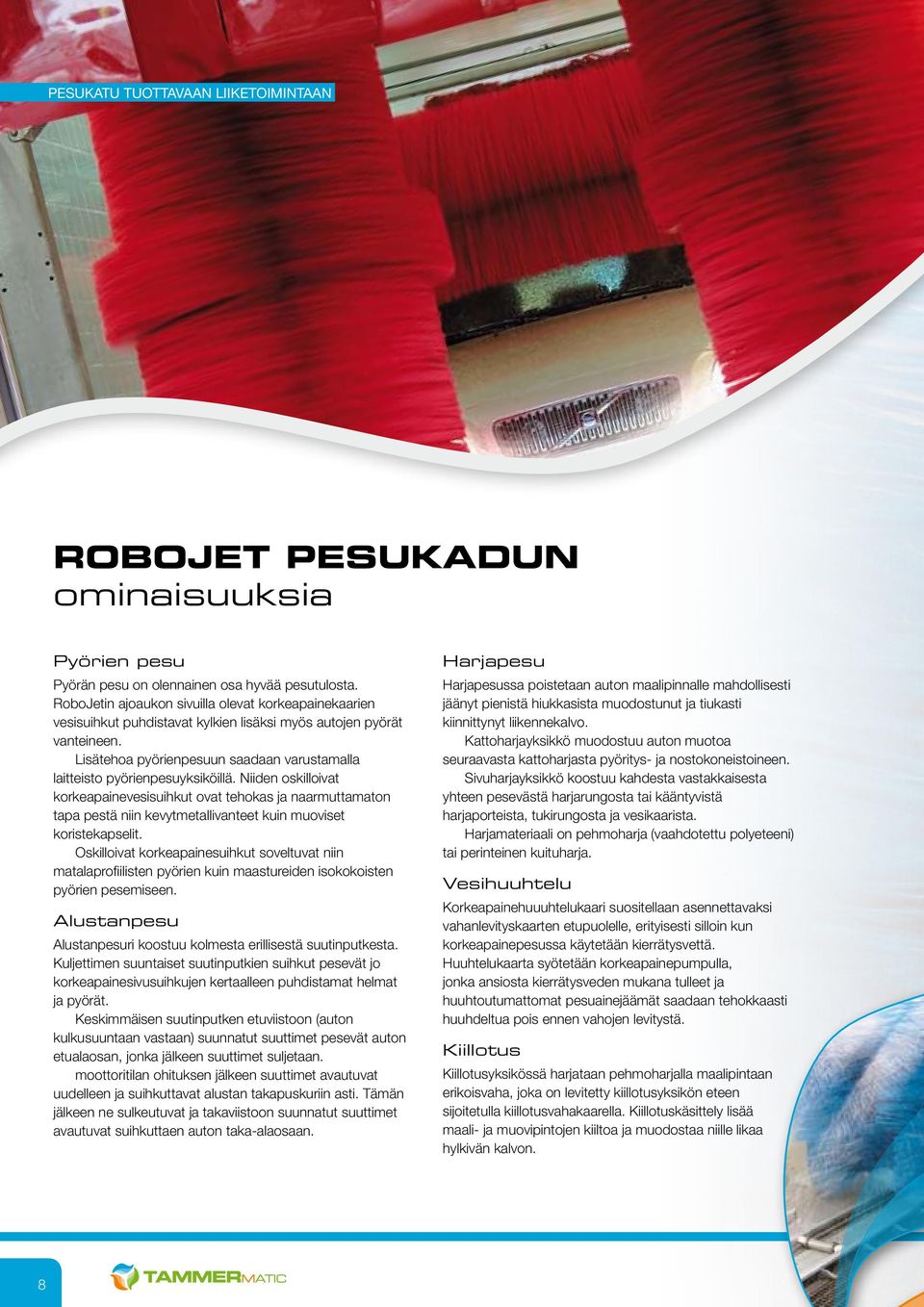 PESUKATU TUOTTAVAAN LIIKETOIMINTAAN

ROBOJET PESUKADUN ominaisuuksia

Pyörien pesu

Pyörän pesu on olennainen osa hyvää pesutulosta. RoboJetin ajoaukon sivuilla olevat korkeapainekaarien vesisuihkut puhdistavat kylkien lisäksi myös autojen pyörät vanteineen.

Lisätehoa pyörienpesuun saadaan varustamalla laitteisto pyörienpesuyksiköillä. Niiden oskilloivat korkeapainevesisuihkut ovat tehokas ja naarmuttamaton tapa pestä niin kevytmetallivanteet kuin muoviset koristekapselit.

Oskilloivat korkeapainesuihkut soveltuvat niin matalaprofiilisten pyörien kuin maastureiden isokokoisten pyörien pesemiseen.

Alustanpesu

Alustanpesuri koostuu kolmesta erillisestä suutinputkesta. Kuljettimen suuntaiset suutinputkien suihkut pesevät jo korkeapainesivusuihkujen kertaalleen puhdistamat helmat ja pyörät.

Keskimmäisen suutinputken etuviistoon (auton kulkusuuntaan vastaan) suunnatut suuttimet pesevät auton etualaosan, jonka jälkeen suuttimet suljetaan.

moottoritilan ohituksen jälkeen suuttimet avautuvat uudelleen ja suihkuttavat alustan takapuskuriin asti. Tämän jälkeen ne sulkeutuvat ja takaviistoon suunnatut suuttimet avautuvat suihkuttaen auton taka-alaosaan.

Harjapesu

Harjapesussa poistetaan auton maalipinnalle mahdollisesti jäänyt pienistä hiukkasista muodostunut ja tiukasti kiinnittynyt liikennekalvo.

Kattoharjayksikkö muodostuu auton muotoa seuraavasta kattoharjasta pyöritys- ja nostokoneistoineen.

Sivuharjayksikkö koostuu kahdesta vastakkaisesta yhteen pesevästä harjarungosta tai kääntyvistä harjaporteista, tukirungosta ja vesikaarista.

Harjamateriaali on pehmoharja (vaahdotettu polyeteeni) tai perinteinen kuituharja.

Vesihuuhtelu

Korkeapainehuuhtelukaari suositellaan asennettavaksi vahanlevityskaarten etupuolelle, erityisesti silloin kun korkeapainepesussa käytetään kierrätysvettä. Huuhtelukaarta syötetään korkeapainepumpulla, jonka ansiosta kierrätysveden mukana tulleet ja huuhtoutumattomat pesuainejäämät saadaan tehokkaasti huuhdeltua pois ennen vahojen levitystä.

Kiillotus

Kiillotusyksikössä harjataan pehmoharjalla maalipintaan erikoisvaha, joka on levitetty kiillotusyksikön eteen sijoitetulla kiillotusvahakaarella. Kiillotuskäsittely lisää maali- ja muovipintojen kiiltoa ja muodostaa niille likaa hylkivän kalvon.

8

TAMMERMATIC